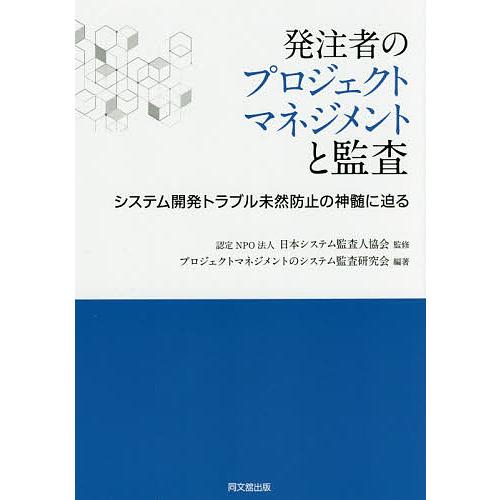 発注者の
プロジェクト
マネジメント
と監査

システム開発トラブル未然防止の神髄に迫る

認定 NPO 法人 日本システム監査人協会 監修
プロジェクトマネジメントのシステム監査研究会 編著

同文舘出版